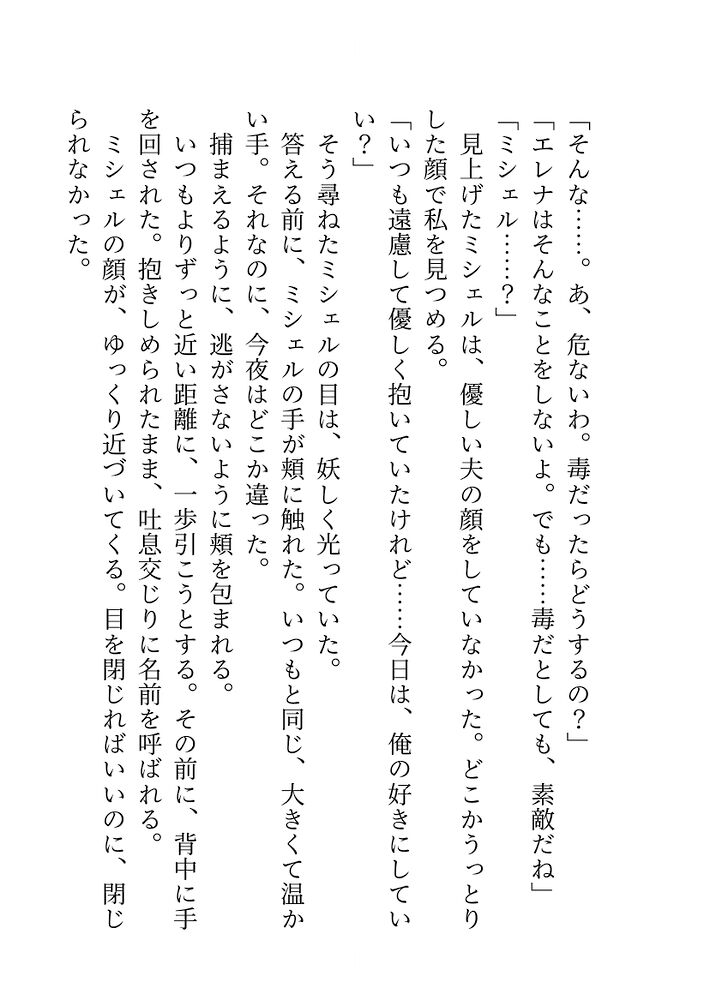 「そんな……。あ、危ないわ。毒だったらどうするの？」

「エレナはそんなことをしないよ。でも……毒だとしても、素敵だね」

「ミシェル……？」

見上げたミシェルは、優しい夫の顔をしていなかった。どこかうっとりした顔で私を見つめる。

「いつも遠慮して優しく抱いていたけれど……今日は、俺の好きにしていい？」

そう尋ねたミシェルの目は、妖しく光っていた。

答える前に、ミシェルの手が頬に触れた。いつもと同じ、大きくて温かい手。それなのに、今夜はどこか違った。

捕まえるように、逃がさないように頬を包まれる。

いつもよりずっと近い距離に、一歩引こうとする。その前に、背中に手を回された。抱きしめられたまま、吐息交じりに名前を呼ばれる。

ミシェルの顔が、ゆっくり近づいてくる。目を閉じればいいのに、閉じられなかった。